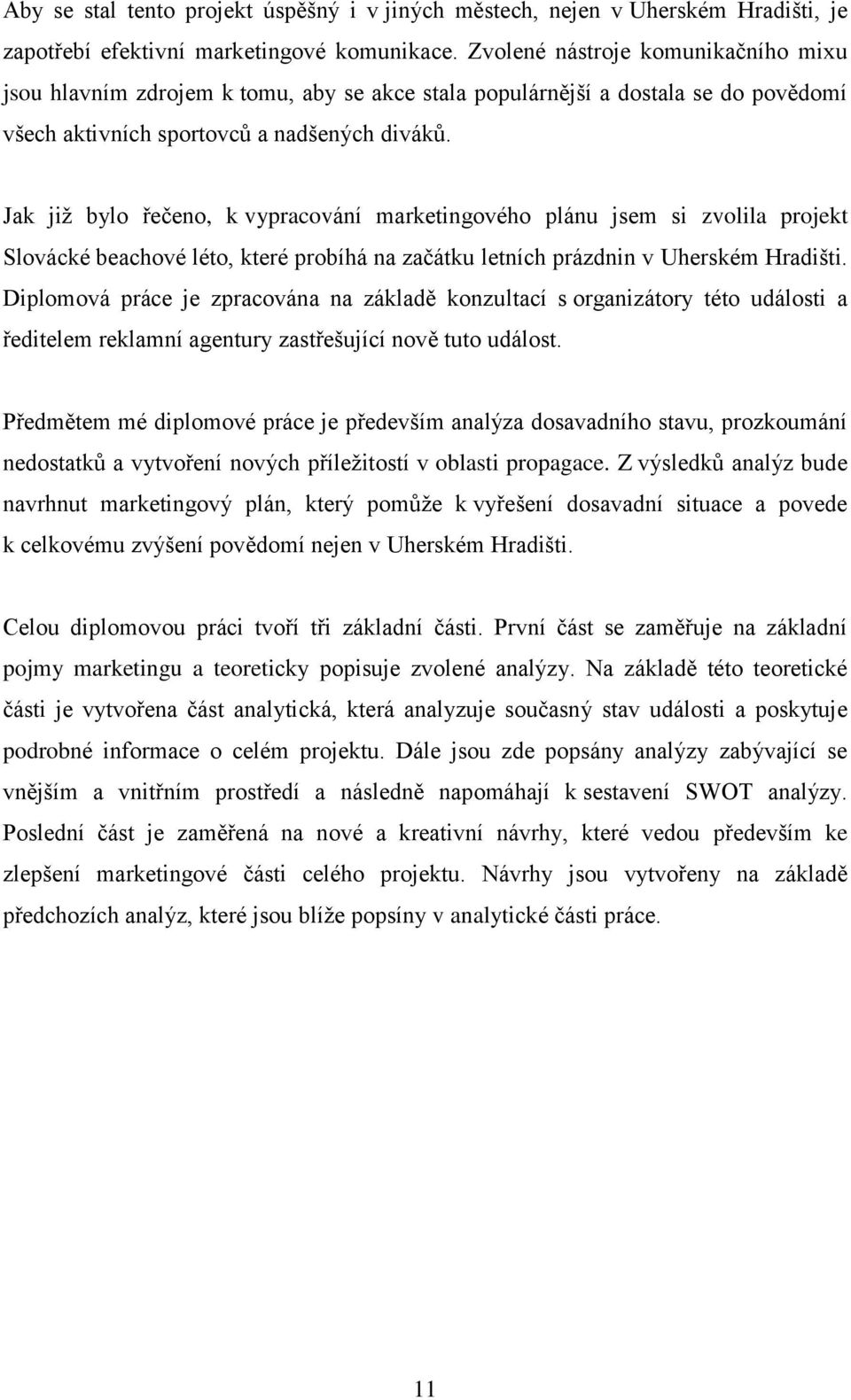 Aby se stal tento projekt úspěšný i v jiných městech, nejen v Uherském Hradišti, je zapotřebí efektivní marketingové komunikace. Zvolené nástroje komunikačního mixu jsou hlavním zdrojem k tomu, aby se akce stala populárnější a dostala se do povědomí všech aktivních sportovců a nadšených diváků.

Jak již bylo řečeno, k vypracování marketingového plánu jsem si zvolila projekt Slovácké beachové léto, které probíhá na začátku letních prázdnin v Uherském Hradišti. Diplomová práce je zpracována na základě konzultací s organizátory této události a ředitelem reklamní agentury zastřešující nově tuto událost.

Předmětem mé diplomové práce je především analýza dosavadního stavu, prozkoumání nedostatků a vytvoření nových příležitostí v oblasti propagace. Z výsledků analýz bude navrhnut marketingový plán, který pomůže k vyřešení dosavadní situace a povede k celkovému zvýšení povědomí nejen v Uherském Hradišti.

Celou diplomovou práci tvoří tři základní části. První část se zaměřuje na základní pojmy marketingu a teoreticky popisuje zvolené analýzy. Na základě této teoretické části je vytvořena část analytická, která analyzuje současný stav události a poskytuje podrobné informace o celém projektu. Dále jsou zde popsány analýzy zabývající se vnějším a vnitřním prostředí a následně napomáhají k sestavení SWOT analýzy. Poslední část je zaměřená na nové a kreativní návrhy, které vedou především ke zlepšení marketingové části celého projektu. Návrhy jsou vytvořeny na základě předchozích analýz, které jsou blíže popsíny v analytické části práce.

11